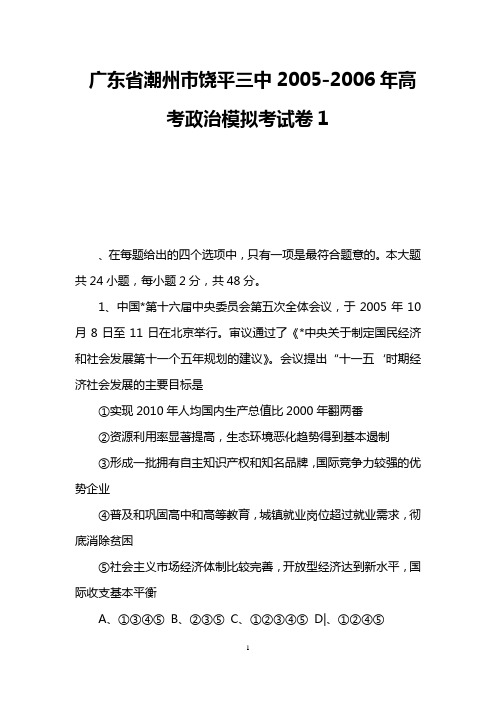 广东省潮州市饶平三中 2005-2006 年高考政治模拟考试卷 1

、在每题给出的四个选项中，只有一项是最符合题意的。本大题共 24 小题，每小题 2 分，共 48 分。

1、中国*第十六届中央委员会第五次全体会议，于 2005 年 10 月 8 日至 11 日在北京举行。审议通过了《*中央关于制定国民经济和社会发展第十一个五年规划的建议》。会议提出“十一五‘时期经济社会发展的主要目标是

①实现 2010 年人均国内生产总值比 2000 年翻两番

②资源利用率显著提高，生态环境恶化趋势得到基本遏制

③形成一批拥有自主知识产权和知名品牌，国际竞争力较强的优势企业

④普及和巩固高中和高等教育，城镇就业岗位超过就业需求，彻底消除贫困

⑤社会主义市场经济体制比较完善，开放型经济达到新水平，国际收支基本平衡

A、①③④⑤ B、②③⑤ C、①②③④⑤ D|、①②④⑤

1